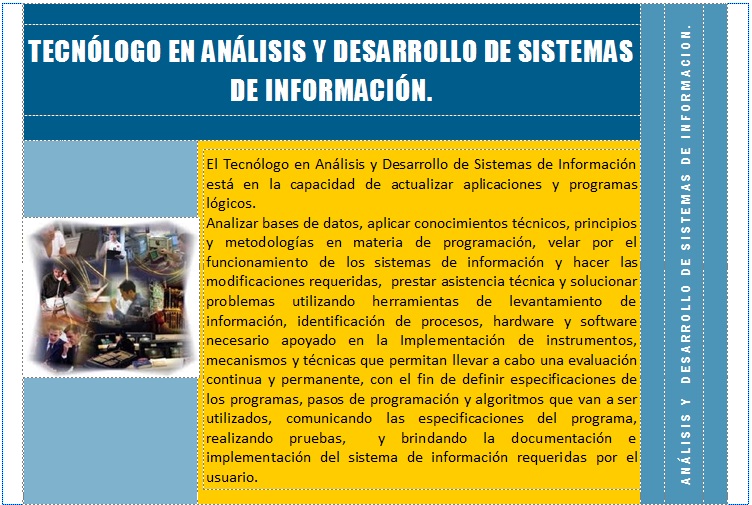 TECNÓLOGO EN ANÁLISIS Y DESARROLLO DE SISTEMAS DE INFORMACIÓN.

El Tecnólogo en Análisis y Desarrollo de Sistemas de Información está en la capacidad de actualizar aplicaciones y programas lógicos.
Analizar bases de datos, aplicar conocimientos técnicos, principios y metodologías en materia de programación, velar por el funcionamiento de los sistemas de información y hacer las modificaciones requeridas, prestar asistencia técnica y solucionar problemas utilizando herramientas de levantamiento de información, identificación de procesos, hardware y software necesario apoyado en la Implementación de instrumentos, mecanismos y técnicas que permitan llevar a cabo una evaluación continua y permanente, con el fin de definir especificaciones de los programas, pasos de programación y algoritmos que van a ser utilizados, comunicando las especificaciones del programa, realizando pruebas, y brindando la documentación e implementación del sistema de información requeridas por el usuario.

ANÁLISIS Y DESARROLLO DE SISTEMAS DE INFORMACION.